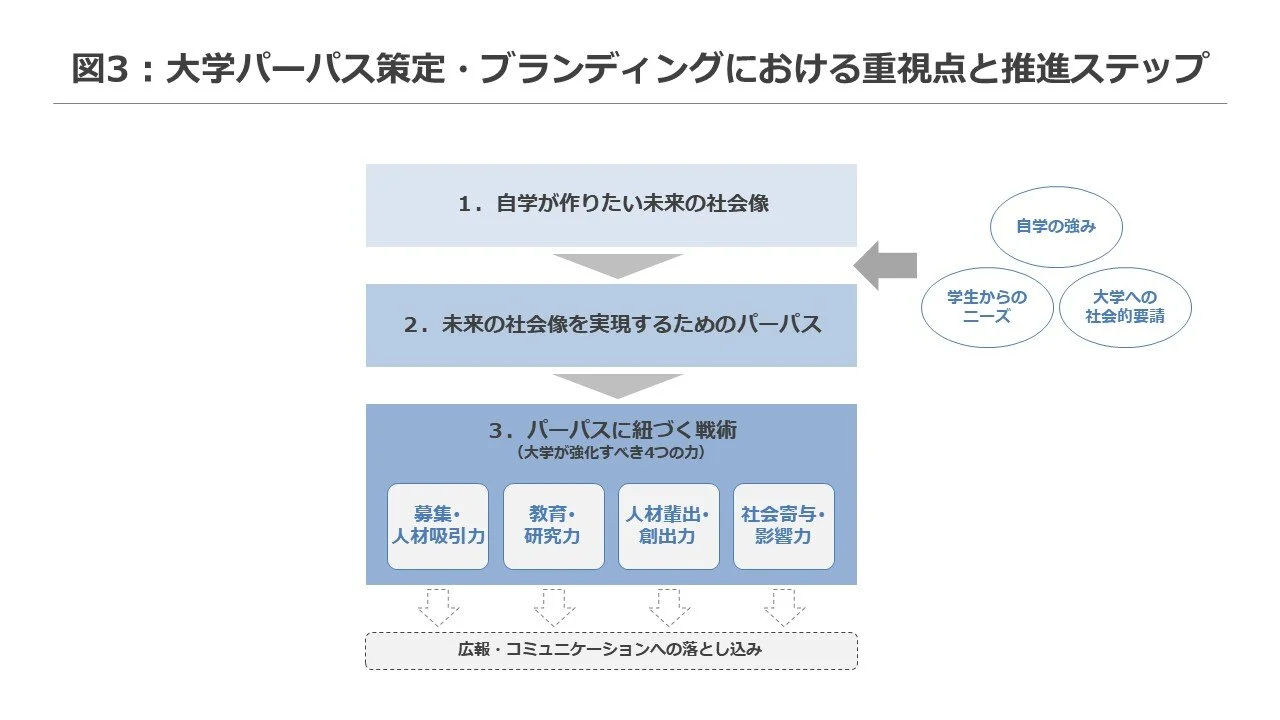 図3：大学パーパス策定・ブランディングにおける重視点と推進ステップ

1．自学が作りたい未来の社会像

2．未来の社会像を実現するためのパーパス

3．パーパスに紐づく戦術
（大学が強化すべき4つの力）

募集・人材吸引力

教育・研究力

人材輩出・創出力

社会寄与・影響力

広報・コミュニケーションへの落とし込み

自学の強み

学生からのニーズ

大学への社会的要請